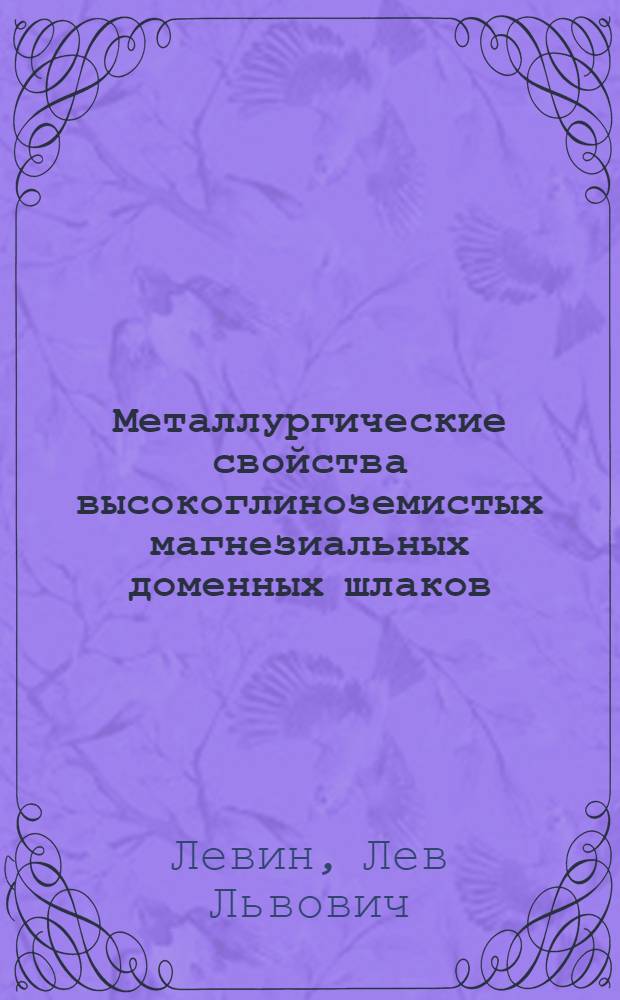 Металлургические свойства высокоглиноземистых магнезиальных доменных шлаков

Левин, Лев Львович